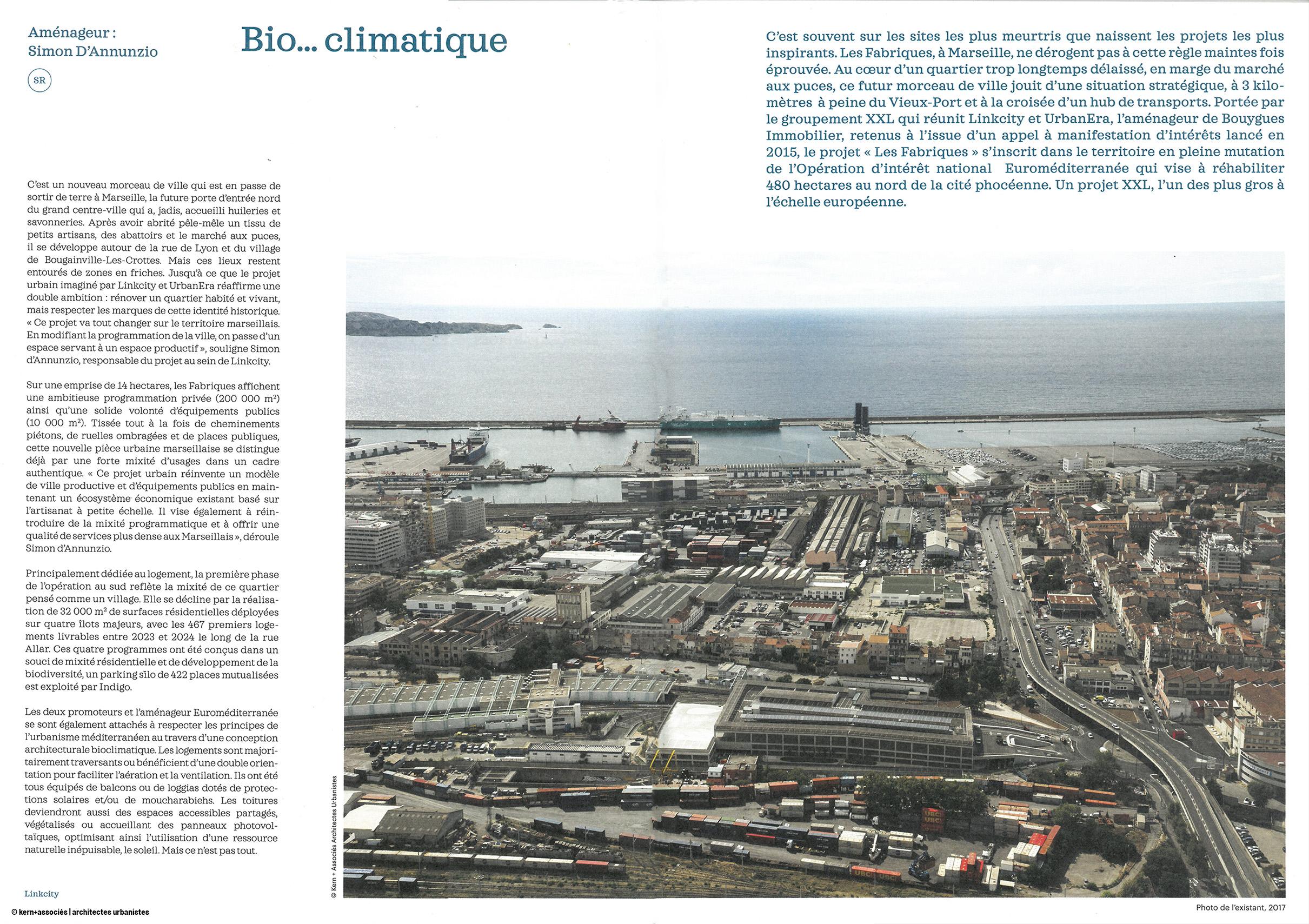 Aménageur :
Simon D'Annunzio

SR

Bio... climatique

C'est souvent sur les sites les plus meurtris que naissent les projets les plus inspirants. Les Fabriques, à Marseille, ne dérogent pas à cette règle maintes fois éprouvée. Au cœur d'un quartier trop longtemps délaissé, en marge du marché aux puces, ce futur morceau de ville jouit d'une situation stratégique, à 3 kilomètres à peine du Vieux-Port et à la croisée d'un hub de transports. Portée par le groupement XXL qui réunit Linkcity et UrbanEra, l'aménageur de Bouygues Immobilier, retenus à l'issue d'un appel à manifestation d'intérêts lancé en 2015, le projet « Les Fabriques » s'inscrit dans le territoire en pleine mutation de l'Opération d'intérêt national Euroméditerranée qui vise à réhabiliter 480 hectares au nord de la cité phocéenne. Un projet XXL, l'un des plus gros à l'échelle européenne.

C'est un nouveau morceau de ville qui est en passe de sortir de terre à Marseille, la future porte d'entrée nord du grand centre-ville qui a, jadis, accueilli huileries et savonneries. Après avoir abrité pêle-mêle un tissu de petits artisans, des abattoirs et le marché aux puces, il se développe autour de la rue de Lyon et du village de Bougainville-Les-Crottes. Mais ces lieux restent entourés de zones en friches. Jusqu'à ce que le projet urbain imaginé par Linkcity et UrbanEra réaffirme une double ambition : rénover un quartier habité et vivant, mais respecter les marques de cette identité historique. « Ce projet va tout changer sur le territoire marseillais. En modifiant la programmation de la ville, on passe d'un espace servant à un espace productif », souligne Simon d'Annunzio, responsable du projet au sein de Linkcity.

Sur une emprise de 14 hectares, les Fabriques affichent une ambitieuse programmation privée (200 000 m²) ainsi qu'une solide volonté d'équipements publics (10 000 m²). Tissée tout à la fois de cheminements piétons, de ruelles ombragées et de places publiques, cette nouvelle pièce urbaine marseillaise se distingue déjà par une forte mixité d'usages dans un cadre authentique. « Ce projet urbain réinvente un modèle de ville productive et d'équipements publics en maintenant un écosystème économique existant basé sur l'artisanat à petite échelle. Il vise également à réintroduire de la mixité programmatique et à offrir une qualité de services plus dense aux Marseillais », déroule Simon d'Annunzio.

Principalement dédiée au logement, la première phase de l'opération au sud reflète la mixité de ce quartier pensé comme un village. Elle se décline par la réalisation de 32 000 m² de surfaces résidentielles déployées sur quatre îlots majeurs, avec les 467 premiers logements livrables entre 2023 et 2024 le long de la rue Allar. Ces quatre programmes ont été conçus dans un souci de mixité résidentielle et de développement de la biodiversité, un parking silo de 422 places mutualisées est exploité par Indigo.

Les deux promoteurs et l'aménageur Euroméditerranée se sont également attachés à respecter les principes de l'urbanisme méditerranéen au travers d'une conception architecturale bioclimatique. Les logements sont majoritairement traversants ou bénéficient d'une double orientation pour faciliter l'aération et la ventilation. Ils ont été tous équipés de balcons ou de loggias dotés de protections solaires et/ou de moucharabiehs. Les toitures deviendront aussi des espaces accessibles partagés, végétalisés ou accueillant des panneaux photovoltaïques, optimisant ainsi l'utilisation d'une ressource naturelle inépuisable, le soleil. Mais ce n'est pas tout.

Linkcity

© kern+associés | architectes urbanistes

© Kern + Associés Architectes Urbanistes

Photo de l'existant, 2017